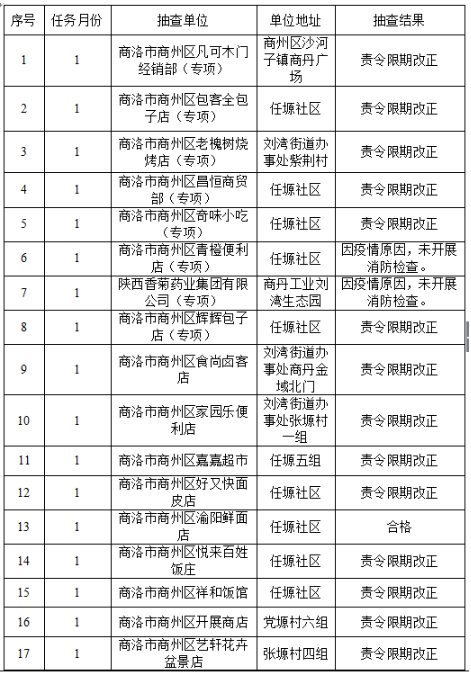 | 序号 | 任务月份 | 抽查单位 | 单位地址 | 抽查结果 |
|---|---|---|---|---|
| 1 | 1 | 商洛市商州区凡可木门经销部（专项） | 商州区沙河子镇商丹广场 | 责令限期改正 |
| 2 | 1 | 商洛市商州区包客全包子店（专项） | 任塬社区 | 责令限期改正 |
| 3 | 1 | 商洛市商州区老槐树烧烤店（专项） | 刘湾街道办事处紫荆村 | 责令限期改正 |
| 4 | 1 | 商洛市商州区昌恒商贸部（专项） | 任塬社区 | 责令限期改正 |
| 5 | 1 | 商洛市商州区奇味小吃（专项） | 任塬社区 | 责令限期改正 |
| 6 | 1 | 商洛市商州区青橙便利店（专项） | 任塬社区 | 因疫情原因，未开展消防检查。 |
| 7 | 1 | 陕西香菊药业集团有限公司（专项） | 商丹工业刘湾生态园 | 因疫情原因，未开展消防检查。 |
| 8 | 1 | 商洛市商州区辉辉包子店（专项） | 任塬社区 | 责令限期改正 |
| 9 | 1 | 商洛市商州区食尚卤客店 | 刘湾街道办事处商丹金域北门 | 责令限期改正 |
| 10 | 1 | 商洛市商州区家园乐便利店 | 刘湾街道办事处张塬村一组 | 责令限期改正 |
| 11 | 1 | 商洛市商州区嘉嘉超市 | 任塬五组 | 责令限期改正 |
| 12 | 1 | 商洛市商州区好又快面皮店 | 任塬社区 | 责令限期改正 |
| 13 | 1 | 商洛市商州区渝阳鲜面店 | 任塬社区 | 合格 |
| 14 | 1 | 商洛市商州区悦来百姓饭庄 | 任塬社区 | 责令限期改正 |
| 15 | 1 | 商洛市商州区祥和饭馆 | 任塬社区 | 责令限期改正 |
| 16 | 1 | 商洛市商州区开展商店 | 党塬村六组 | 责令限期改正 |
| 17 | 1 | 商洛市商州区艺轩花卉盆景店 | 张塬村四组 | 责令限期改正 |